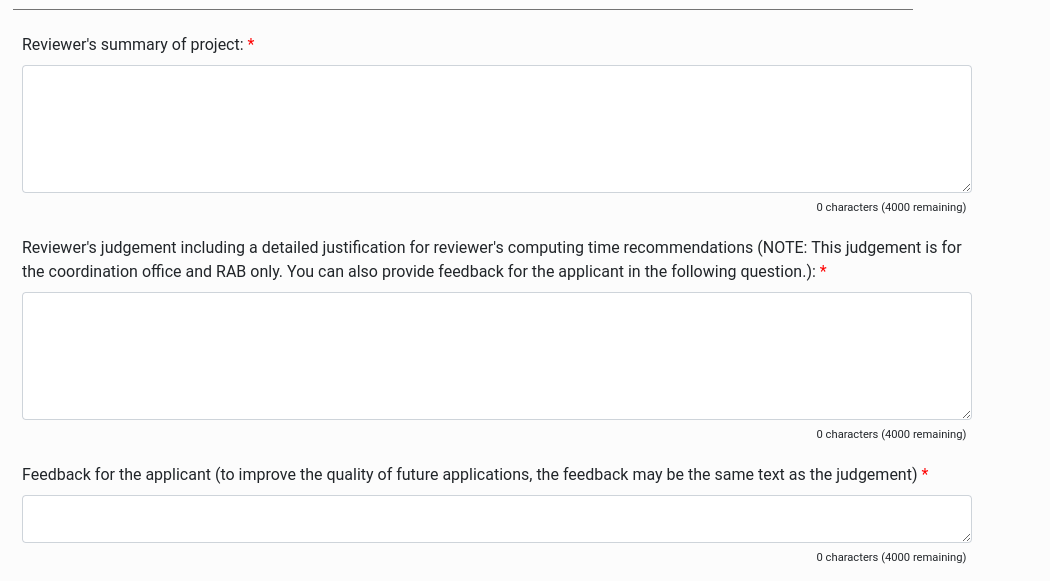 Reviewer's summary of project: *

0 characters (4000 remaining)

Reviewer's judgement including a detailed justification for reviewer's computing time recommendations (NOTE: This judgement is for the coordination office and RAB only. You can also provide feedback for the applicant in the following question.): *

0 characters (4000 remaining)

Feedback for the applicant (to improve the quality of future applications, the feedback may be the same text as the judgement) *

0 characters (4000 remaining)